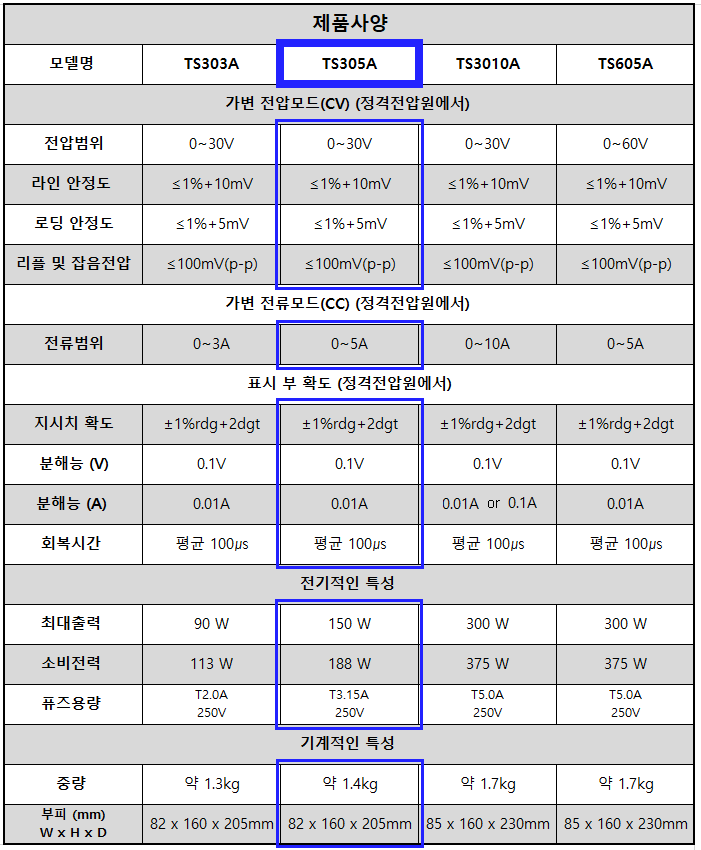 | 제품사양 | | | | |
|---|---|---|---|---|
| 모델명 | TS303A | TS305A | TS3010A | TS605A |
| 가변 전압모드(CV) (정격전압원에서) | | | | |
| 전압범위 | 0~30V | 0~30V | 0~30V | 0~60V |
| 라인 안정도 | ≤1%+10mV | ≤1%+10mV | ≤1%+10mV | ≤1%+10mV |
| 로딩 안정도 | ≤1%+5mV | ≤1%+5mV | ≤1%+5mV | ≤1%+5mV |
| 리플 및 잡음전압 | ≤100mV(p-p) | ≤100mV(p-p) | ≤100mV(p-p) | ≤100mV(p-p) |
| 가변 전류모드(CC) (정격전압원에서) | | | | |
| 전류범위 | 0~3A | 0~5A | 0~10A | 0~5A |
| 표시 부 확도 (정격전압원에서) | | | | |
| 지시치 확도 | ±1%rdg+2dgt | ±1%rdg+2dgt | ±1%rdg+2dgt | ±1%rdg+2dgt |
| 분해능 (V) | 0.1V | 0.1V | 0.1V | 0.1V |
| 분해능 (A) | 0.01A | 0.01A | 0.01A or 0.1A | 0.01A |
| 회복시간 | 평균 100μs | 평균 100μs | 평균 100μs | 평균 100μs |
| 전기적인 특성 | | | | |
| 최대출력 | 90 W | 150 W | 300 W | 300 W |
| 소비전력 | 113 W | 188 W | 375 W | 375 W |
| 퓨즈용량 | T2.0A 250V | T3.15A 250V | T5.0A 250V | T5.0A 250V |
| 기계적인 특성 | | | | |
| 중량 | 약 1.3kg | 약 1.4kg | 약 1.7kg | 약 1.7kg |
| 부피 (mm) W x H x D | 82 x 160 x 205mm | 82 x 160 x 205mm | 85 x 160 x 230mm | 85 x 160 x 230mm |